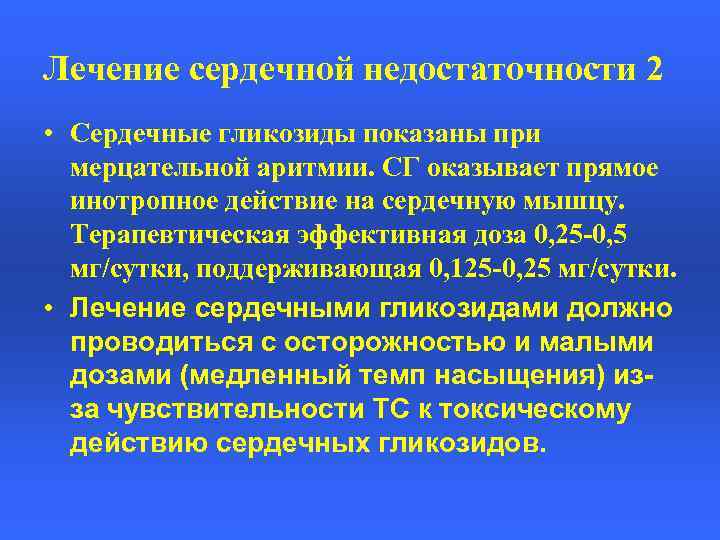 Лечение сердечной недостаточности 2

• Сердечные гликозиды показаны при мерцательной аритмии. СГ оказывает прямое инотропное действие на сердечную мышцу. Терапевтическая эффективная доза 0,25-0,5 мг/сутки, поддерживающая 0,125-0,25 мг/сутки.

• Лечение сердечными гликозидами должно проводиться с осторожностью и малыми дозами (медленный темп насыщения) из-за чувствительности ТС к токсическому действию сердечных гликозидов.